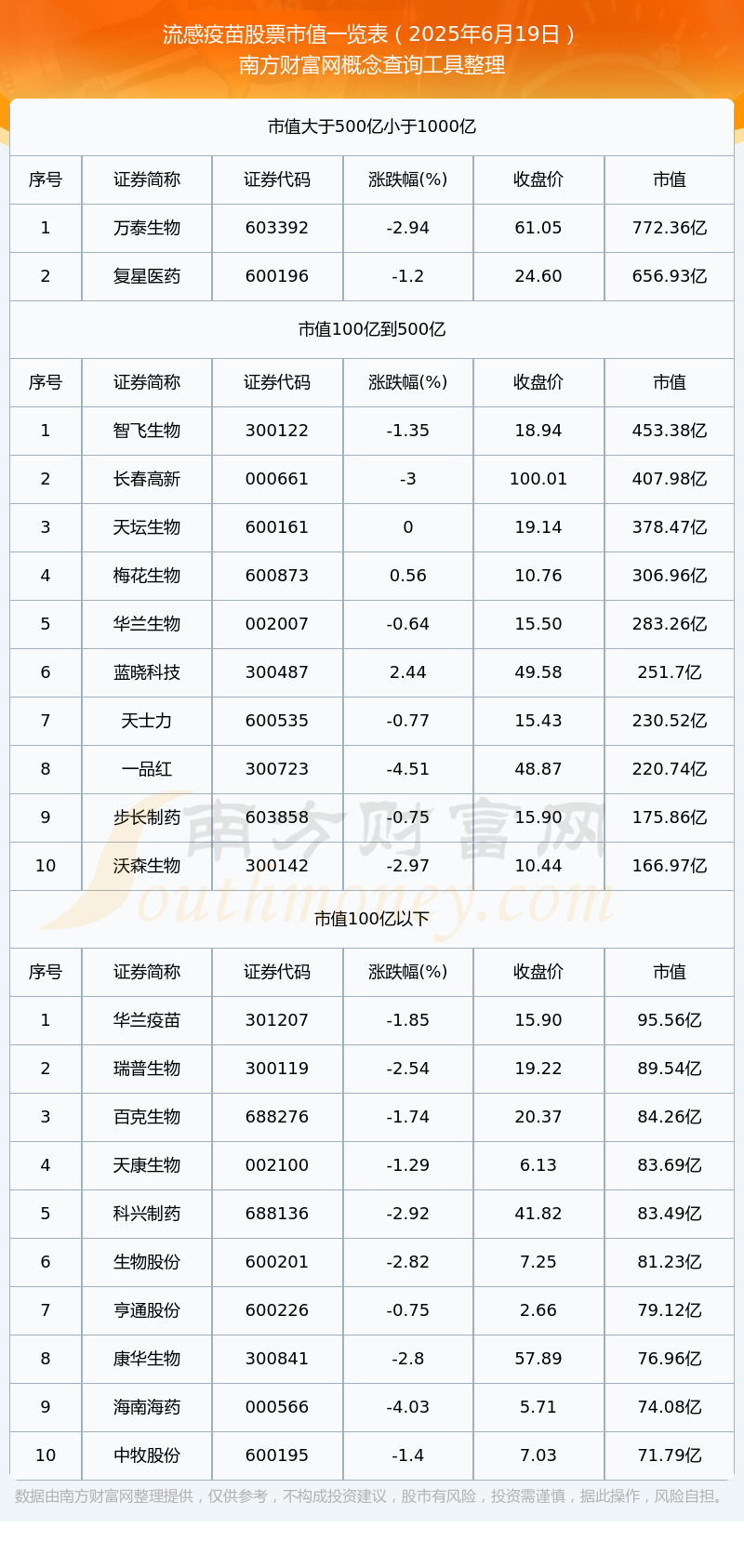 流感疫苗股票市值一览表（2025年6月19日）
南方财富网概念查询工具整理

市值大于500亿小于1000亿

| 序号 | 证券简称 | 证券代码 | 涨跌幅(%) | 收盘价 | 市值 |
|---|---|---|---|---|---|
| 1 | 万泰生物 | 603392 | -2.94 | 61.05 | 772.36亿 |
| 2 | 复星医药 | 600196 | -1.2 | 24.60 | 656.93亿 |

市值100亿到500亿

| 序号 | 证券简称 | 证券代码 | 涨跌幅(%) | 收盘价 | 市值 |
|---|---|---|---|---|---|
| 1 | 智飞生物 | 300122 | -1.35 | 18.94 | 453.38亿 |
| 2 | 长春高新 | 000661 | -3 | 100.01 | 407.98亿 |
| 3 | 天坛生物 | 600161 | 0 | 19.14 | 378.47亿 |
| 4 | 梅花生物 | 600873 | 0.56 | 10.76 | 306.96亿 |
| 5 | 华兰生物 | 002007 | -0.64 | 15.50 | 283.26亿 |
| 6 | 蓝晓科技 | 300487 | 2.44 | 49.58 | 251.7亿 |
| 7 | 天士力 | 600535 | -0.77 | 15.43 | 230.52亿 |
| 8 | 一品红 | 300723 | -4.51 | 48.87 | 220.74亿 |
| 9 | 步长制药 | 603858 | -0.75 | 15.90 | 175.86亿 |
| 10 | 沃森生物 | 300142 | -2.97 | 10.44 | 166.97亿 |

南方财富网
Southmoney.com

市值100亿以下

| 序号 | 证券简称 | 证券代码 | 涨跌幅(%) | 收盘价 | 市值 |
|---|---|---|---|---|---|
| 1 | 华兰疫苗 | 301207 | -1.85 | 15.90 | 95.56亿 |
| 2 | 瑞普生物 | 300119 | -2.54 | 19.22 | 89.54亿 |
| 3 | 百克生物 | 688276 | -1.74 | 20.37 | 84.26亿 |
| 4 | 天康生物 | 002100 | -1.29 | 6.13 | 83.69亿 |
| 5 | 科兴制药 | 688136 | -2.92 | 41.82 | 83.49亿 |
| 6 | 生物股份 | 600201 | -2.82 | 7.25 | 81.23亿 |
| 7 | 亨通股份 | 600226 | -0.75 | 2.66 | 79.12亿 |
| 8 | 康华生物 | 300841 | -2.8 | 57.89 | 76.96亿 |
| 9 | 海南海药 | 000566 | -4.03 | 5.71 | 74.08亿 |
| 10 | 中牧股份 | 600195 | -1.4 | 7.03 | 71.79亿 |

数据由南方财富网整理提供，仅供参考，不构成投资建议，股市有风险，投资需谨慎，据此操作，风险自担。